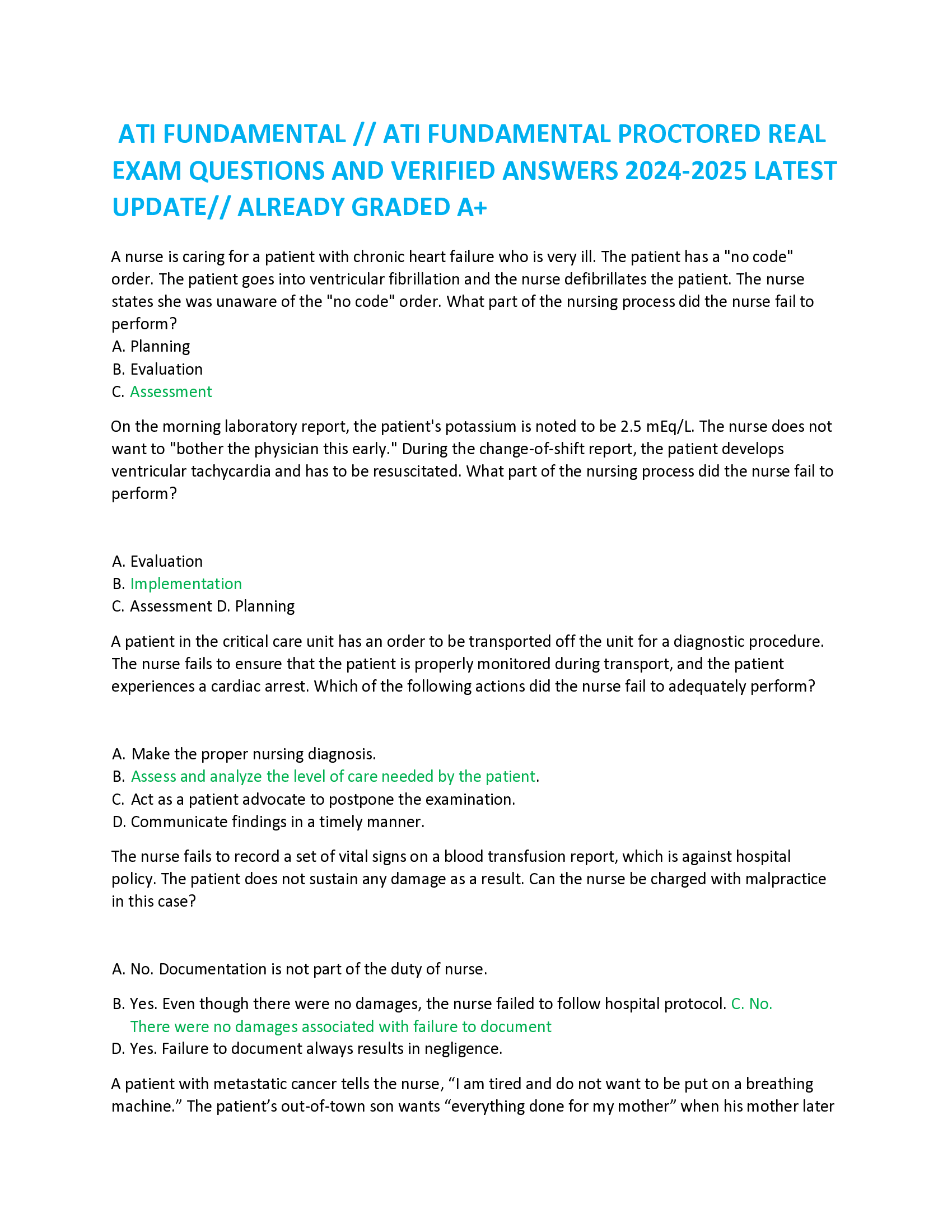 ATI FUNDAMENTAL // ATI FUNDAMENTAL PROCTORED REAL EXAM QUESTIONS AND VERIFIED ANSWERS 2024-2025 LATEST UPDATE// ALREADY GRADED A+

A nurse is caring for a patient with chronic heart failure who is very ill. The patient has a "no code" order. The patient goes into ventricular fibrillation and the nurse defibrillates the patient. The nurse states she was unaware of the "no code" order. What part of the nursing process did the nurse fail to perform?
A. Planning
B. Evaluation
C. Assessment

On the morning laboratory report, the patient's potassium is noted to be 2.5 mEq/L. The nurse does not want to "bother the physician this early." During the change-of-shift report, the patient develops ventricular tachycardia and has to be resuscitated. What part of the nursing process did the nurse fail to perform?

A. Evaluation
B. Implementation
C. Assessment D. Planning

A patient in the critical care unit has an order to be transported off the unit for a diagnostic procedure. The nurse fails to ensure that the patient is properly monitored during transport, and the patient experiences a cardiac arrest. Which of the following actions did the nurse fail to adequately perform?

A. Make the proper nursing diagnosis.
B. Assess and analyze the level of care needed by the patient.
C. Act as a patient advocate to postpone the examination.
D. Communicate findings in a timely manner.

The nurse fails to record a set of vital signs on a blood transfusion report, which is against hospital policy. The patient does not sustain any damage as a result. Can the nurse be charged with malpractice in this case?

A. No. Documentation is not part of the duty of nurse.
B. Yes. Even though there were no damages, the nurse failed to follow hospital protocol. C. No. There were no damages associated with failure to document
D. Yes. Failure to document always results in negligence.

A patient with metastatic cancer tells the nurse, “I am tired and do not want to be put on a breathing machine.” The patient’s out-of-town son wants “everything done for my mother” when his mother later